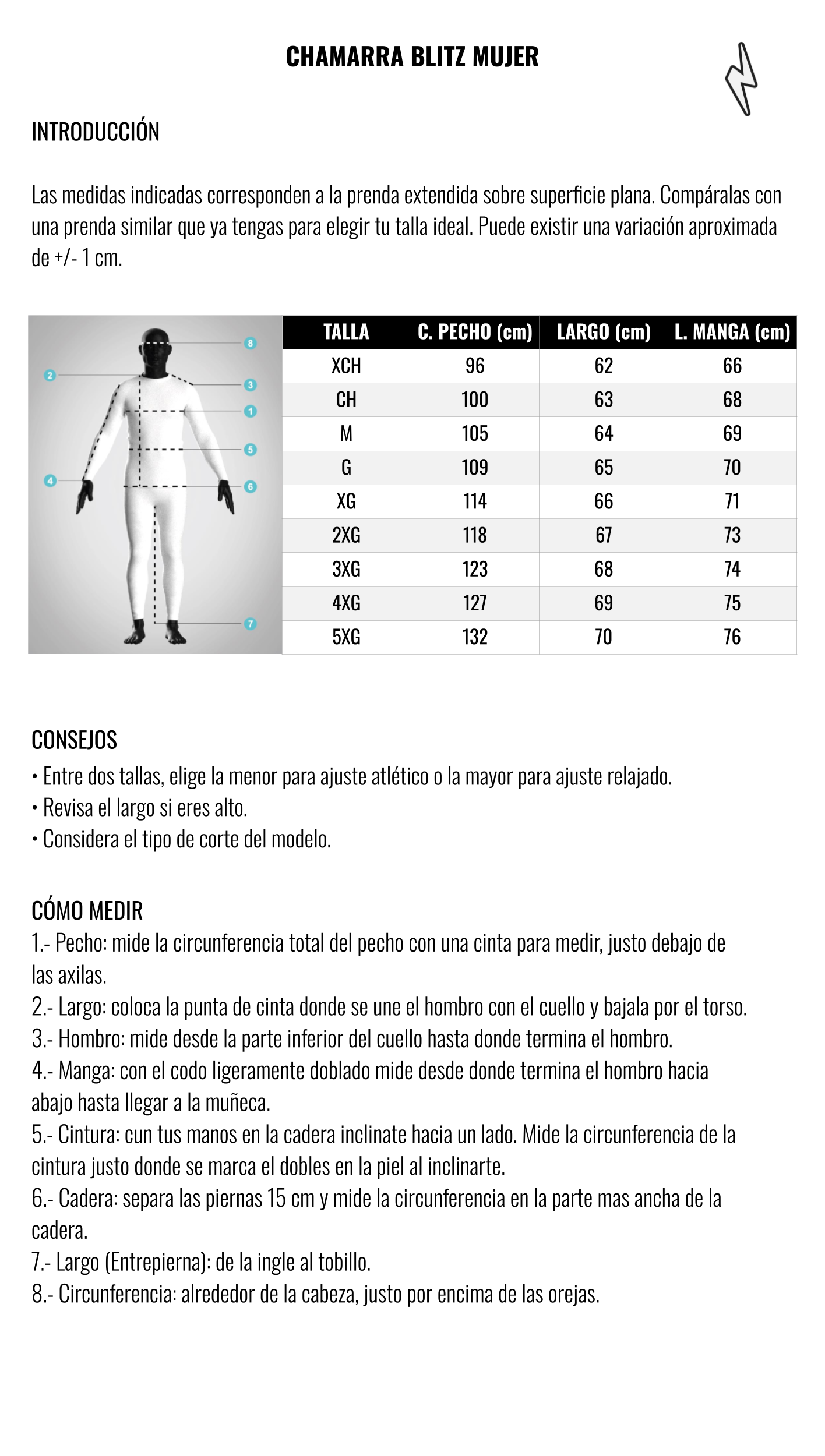 CHAMARRA BLITZ MUJER

INTRODUCCIÓN

Las medidas indicadas corresponden a la prenda extendida sobre superficie plana. Compáralas con una prenda similar que ya tengas para elegir tu talla ideal. Puede existir una variación aproximada de +/- 1 cm.

8
2
3
1
5
4
6
7

| TALLA | C. PECHO (cm) | LARGO (cm) | L. MANGA (cm) |
|---|---|---|---|
| XCH | 96 | 62 | 66 |
| CH | 100 | 63 | 68 |
| M | 105 | 64 | 69 |
| G | 109 | 65 | 70 |
| XG | 114 | 66 | 71 |
| 2XG | 118 | 67 | 73 |
| 3XG | 123 | 68 | 74 |
| 4XG | 127 | 69 | 75 |
| 5XG | 132 | 70 | 76 |

CONSEJOS
• Entre dos tallas, elige la menor para ajuste atlético o la mayor para ajuste relajado.
• Revisa el largo si eres alto.
• Considera el tipo de corte del modelo.

CÓMO MEDIR
1.- Pecho: mide la circunferencia total del pecho con una cinta para medir, justo debajo de las axilas.
2.- Largo: coloca la punta de cinta donde se une el hombro con el cuello y bajala por el torso.
3.- Hombro: mide desde la parte inferior del cuello hasta donde termina el hombro.
4.- Manga: con el codo ligeramente doblado mide desde donde termina el hombro hacia abajo hasta llegar a la muñeca.
5.- Cintura: cun tus manos en la cadera inclinate hacia un lado. Mide la circunferencia de la cintura justo donde se marca el dobles en la piel al inclinarte.
6.- Cadera: separa las piernas 15 cm y mide la circunferencia en la parte mas ancha de la cadera.
7.- Largo (Entrepierna): de la ingle al tobillo.
8.- Circunferencia: alrededor de la cabeza, justo por encima de las orejas.